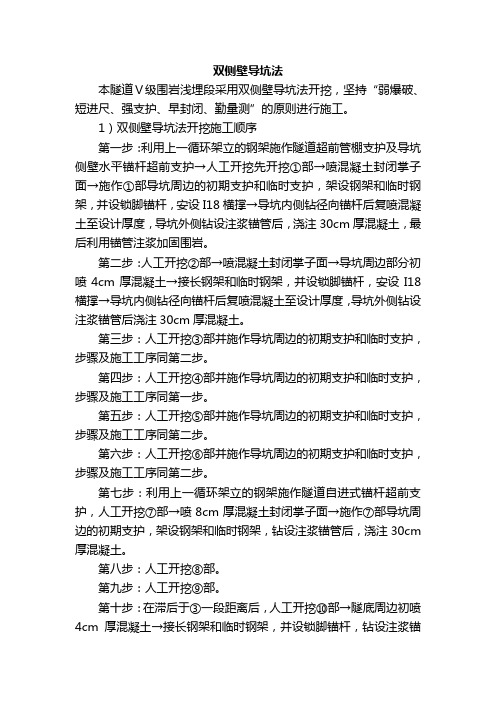 双侧壁导坑法

本隧道Ⅴ级围岩浅埋段采用双侧壁导坑法开挖，坚持“弱爆破、短进尺、强支护、早封闭、勤量测”的原则进行施工。

1）双侧壁导坑法开挖施工顺序

第一步：利用上一循环架立的钢架施作隧道超前管棚支护及导坑侧壁水平锚杆超前支护→人工开挖先开挖①部→喷混凝土封闭掌子面→施作①部导坑周边的初期支护和临时支护，架设钢架和临时钢架，并设锁脚锚杆，安设 I18 横撑→导坑内侧钻径向锚杆后复喷混凝土至设计厚度，导坑外侧钻设注浆锚管后，浇注 30cm 厚混凝土，最后利用锚管注浆加固围岩。

第二步：人工开挖②部→喷混凝土封闭掌子面→导坑周边部分初喷 4cm 厚混凝土→接长钢架和临时钢架，并设锁脚锚杆，安设 I18 横撑→导坑内侧钻径向锚杆后复喷混凝土至设计厚度，导坑外侧钻设注浆锚管后浇注 30cm 厚混凝土。

第三步：人工开挖③部并施作导坑周边的初期支护和临时支护，步骤及施工工序同第二步。

第四步：人工开挖④部并施作导坑周边的初期支护和临时支护，步骤及施工工序同第一步。

第五步：人工开挖⑤部并施作导坑周边的初期支护和临时支护，步骤及施工工序同第二步。

第六步：人工开挖⑥部并施作导坑周边的初期支护和临时支护，步骤及施工工序同第二步。

第七步：利用上一循环架立的钢架施作隧道自进式锚杆超前支护，人工开挖⑦部→喷 8cm 厚混凝土封闭掌子面→施作⑦部导坑周边的初期支护，架设钢架和临时钢架，钻设注浆锚管后，浇注 30cm 厚混凝土。

第八步：人工开挖⑧部。

第九步：人工开挖⑨部。

第十步：在滞后于③一段距离后，人工开挖⑩部→隧底周边初喷 4cm 厚混凝土→接长钢架和临时钢架，并设锁脚锚杆，钻设注浆锚